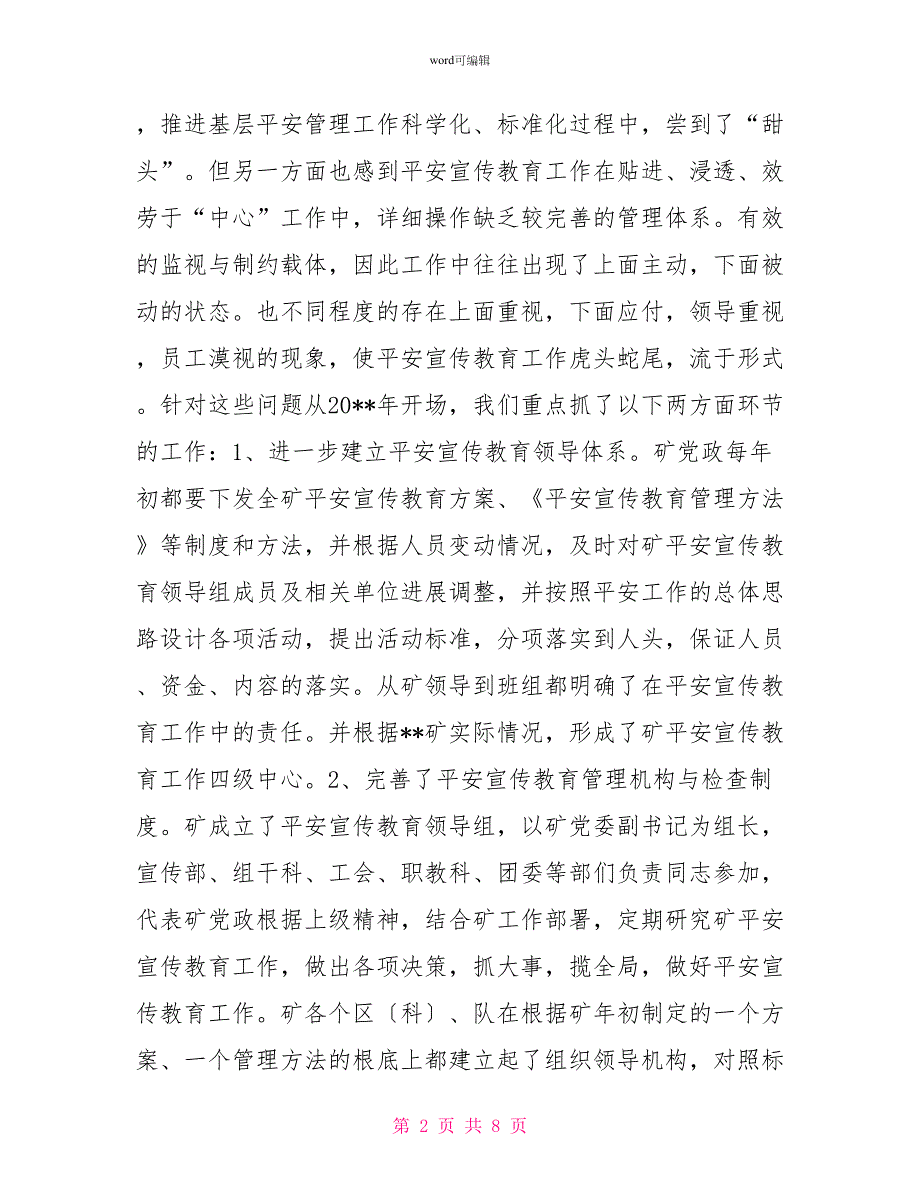 word可编辑

，推进基层平安管理工作科学化、标准化过程中，尝到了“甜头”。但另一方面也感到平安宣传教育工作在贴进、浸透、效劳于“中心”工作中，详细操作缺乏较完善的管理体系。有效的监视与制约载体，因此工作中往往出现了上面主动，下面被动的状态。也不同程度的存在上面重视，下面应付，领导重视，员工漠视的现象，使平安宣传教育工作虎头蛇尾，流于形式。针对这些问题从20**年开场，我们重点抓了以下两方面环节的工作：1、进一步建立平安宣传教育领导体系。矿党政每年初都要下发全矿平安宣传教育方案、《平安宣传教育管理方法》等制度和方法，并根据人员变动情况，及时对矿平安宣传教育领导组成员及相关单位进展调整，并按照平安工作的总体思路设计各项活动，提出活动标准，分项落实到人头，保证人员、资金、内容的落实。从矿领导到班组都明确了在平安宣传教育工作中的责任。并根据**矿实际情况，形成了矿平安宣传教育工作四级中心。2、完善了平安宣传教育管理机构与检查制度。矿成立了平安宣传教育领导组，以矿党委副书记为组长，宣传部、组干科、工会、职教科、团委等部们负责同志参加，代表矿党政根据上级精神，结合矿工作部署，定期研究矿平安宣传教育工作，做出各项决策，抓大事，揽全局，做好平安宣传教育工作。矿各个区〔科〕、队在根据矿年初制定的一个方案、一个管理方法的根底上都建立起了组织领导机构，对照标

第 2 页 共 8 页